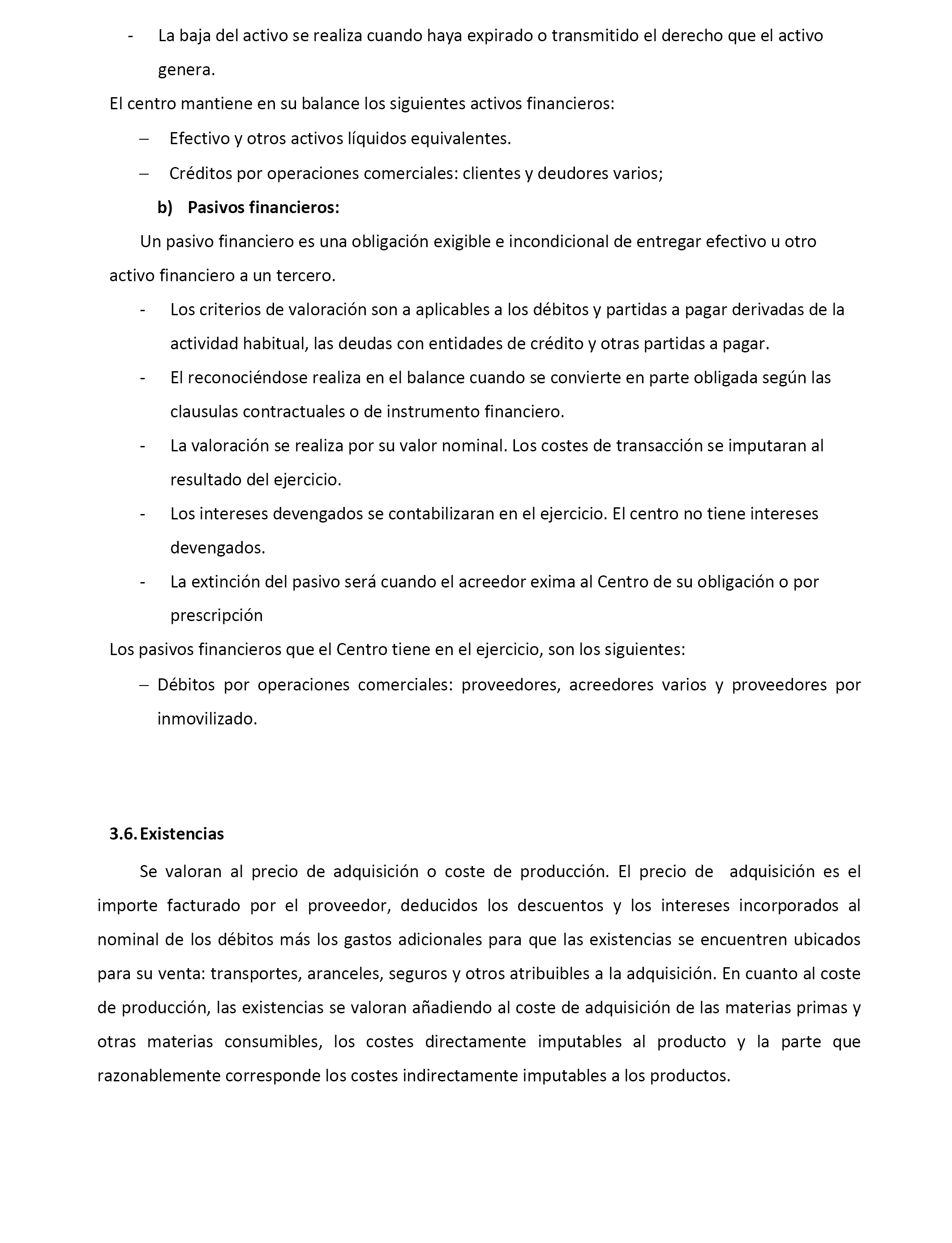 - La baja del activo se realiza cuando haya expirado o transmitido el derecho que el activo genera.

El centro mantiene en su balance los siguientes activos financieros:

– Efectivo y otros activos líquidos equivalentes.

– Créditos por operaciones comerciales: clientes y deudores varios;

b) Pasivos financieros:

Un pasivo financiero es una obligación exigible e incondicional de entregar efectivo u otro activo financiero a un tercero.

- Los criterios de valoración son a aplicables a los débitos y partidas a pagar derivadas de la actividad habitual, las deudas con entidades de crédito y otras partidas a pagar.

- El reconociéndose realiza en el balance cuando se convierte en parte obligada según las clausulas contractuales o de instrumento financiero.

- La valoración se realiza por su valor nominal. Los costes de transacción se imputaran al resultado del ejercicio.

- Los intereses devengados se contabilizaran en el ejercicio. El centro no tiene intereses devengados.

- La extinción del pasivo será cuando el acreedor exima al Centro de su obligación o por prescripción

Los pasivos financieros que el Centro tiene en el ejercicio, son los siguientes:

– Débitos por operaciones comerciales: proveedores, acreedores varios y proveedores por inmovilizado.

3.6. Existencias

Se valoran al precio de adquisición o coste de producción. El precio de adquisición es el importe facturado por el proveedor, deducidos los descuentos y los intereses incorporados al nominal de los débitos más los gastos adicionales para que las existencias se encuentren ubicados para su venta: transportes, aranceles, seguros y otros atribuibles a la adquisición. En cuanto al coste de producción, las existencias se valoran añadiendo al coste de adquisición de las materias primas y otras materias consumibles, los costes directamente imputables al producto y la parte que razonablemente corresponde los costes indirectamente imputables a los productos.